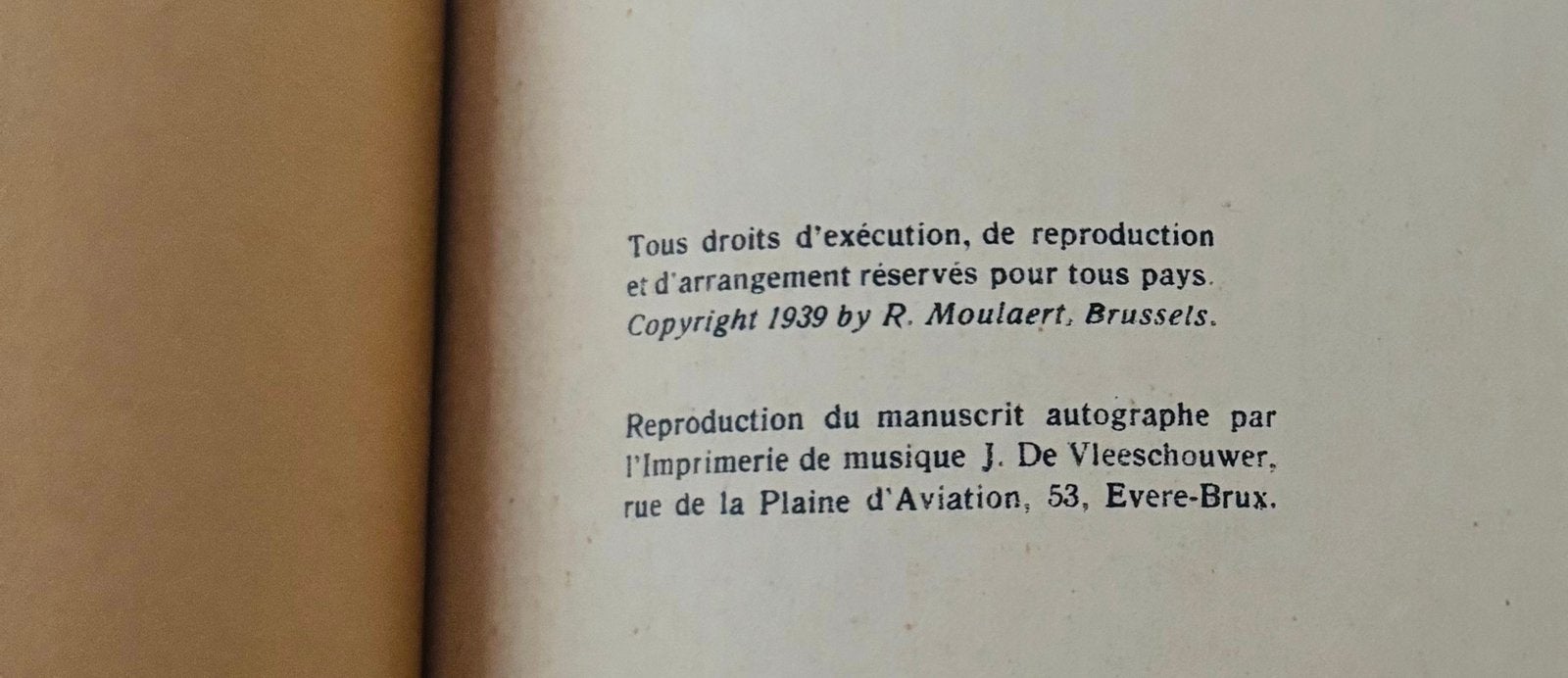 Tous droits d'exécution, de reproduction et d'arrangement réservés pour tous pays. Copyright 1939 by R. Moulaert, Brussels.

Reproduction du manuscrit autographe par l'Imprimerie de musique J. De Vleeschouwer, rue de la Plaine d'Aviation, 53, Evere-Brux.